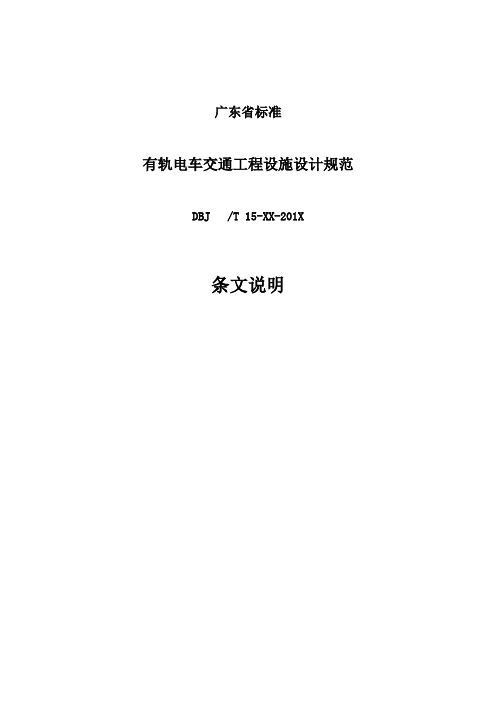 广东省标准

有轨电车交通工程设施设计规范

DBJ /T 15-XX-201X

条文说明